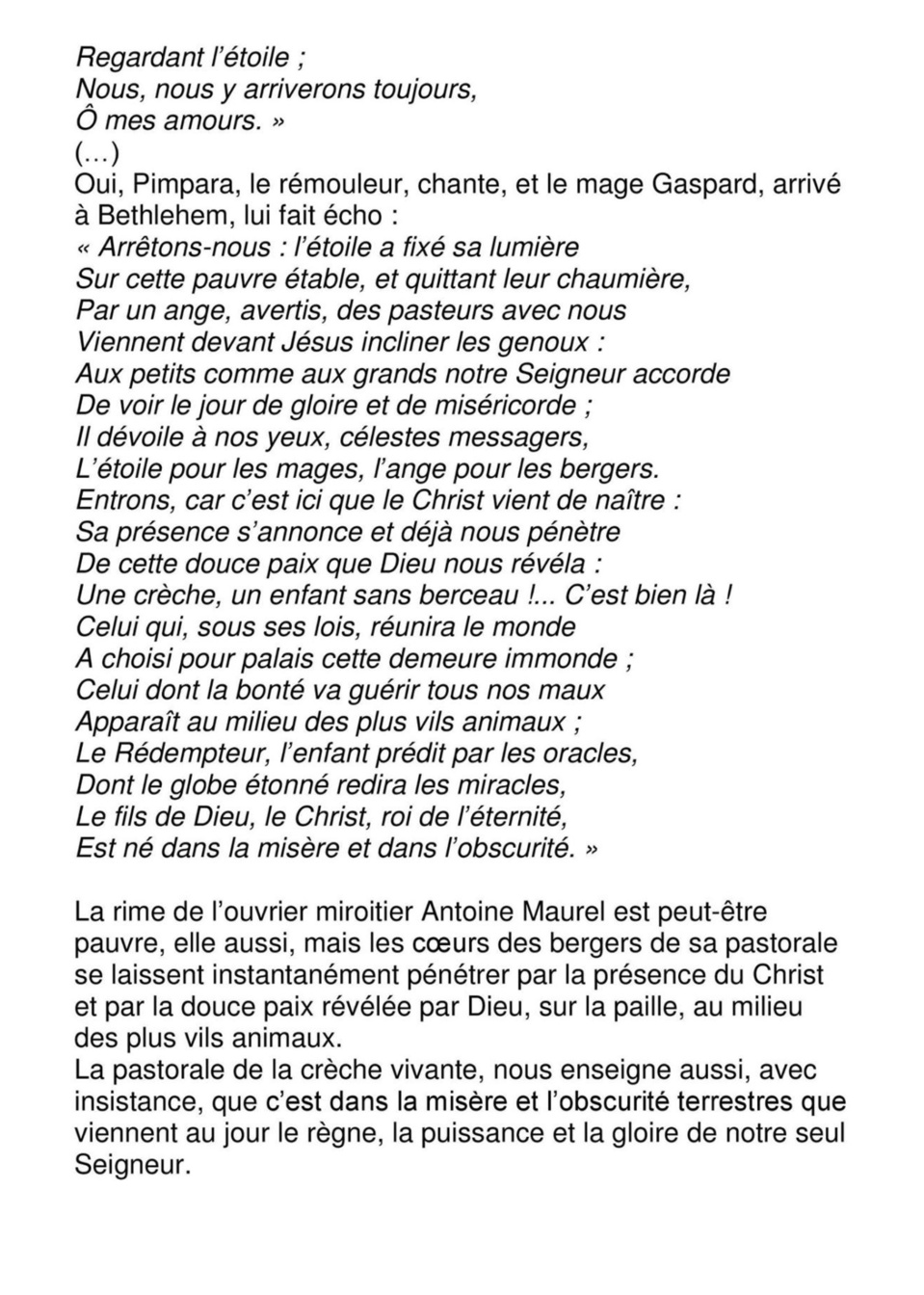 Regardant l’étoile ;
Nous, nous y arriverons toujours,
Ô mes amours. »
(…)
Oui, Pimpara, le rémouleur, chante, et le mage Gaspard, arrivé à Bethlehem, lui fait écho :
« Arrêtons-nous : l’étoile a fixé sa lumière
Sur cette pauvre étable, et quittant leur chaumière,
Par un ange, avertis, des pasteurs avec nous
Viennent devant Jésus incliner les genoux :
Aux petits comme aux grands notre Seigneur accorde
De voir le jour de gloire et de miséricorde ;
Il dévoile à nos yeux, célestes messagers,
L’étoile pour les mages, l’ange pour les bergers.
Entrons, car c’est ici que le Christ vient de naître :
Sa présence s’annonce et déjà nous pénètre
De cette douce paix que Dieu nous révéla :
Une crèche, un enfant sans berceau !... C’est bien là !
Celui qui, sous ses lois, réunira le monde
A choisi pour palais cette demeure immonde ;
Celui dont la bonté va guérir tous nos maux
Apparaît au milieu des plus vils animaux ;
Le Rédempteur, l’enfant prédit par les oracles,
Dont le globe étonné redira les miracles,
Le fils de Dieu, le Christ, roi de l’éternité,
Est né dans la misère et dans l’obscurité. »

La rime de l’ouvrier miroitier Antoine Maurel est peut-être pauvre, elle aussi, mais les cœurs des bergers de sa pastorale se laissent instantanément pénétrer par la présence du Christ et par la douce paix révélée par Dieu, sur la paille, au milieu des plus vils animaux.
La pastorale de la crèche vivante, nous enseigne aussi, avec insistance, que c’est dans la misère et l’obscurité terrestres que viennent au jour le règne, la puissance et la gloire de notre seul Seigneur.